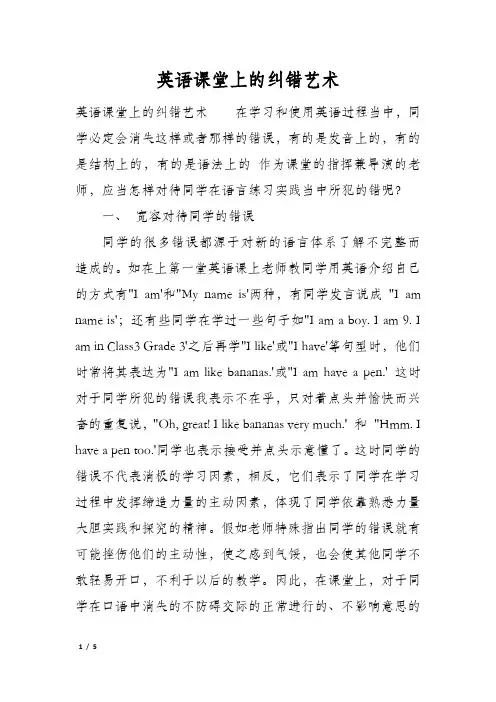 英语课堂上的纠错艺术

英语课堂上的纠错艺术　　在学习和使用英语过程当中，同学必定会消失这样或者那样的错误，有的是发音上的，有的是结构上的，有的是语法上的 作为课堂的指挥兼导演的老师，应当怎样对待同学在语言练习实践当中所犯的错呢？

一、 宽容对待同学的错误

同学的很多错误都源于对新的语言体系了解不完整而造成的。如在上第一堂英语课上老师教同学用英语介绍自己的方式有"I am'和"My name is'两种，有同学发言说成 "I am name is'；还有些同学在学过一些句子如"I am a boy. I am 9. I am in Class3 Grade 3'之后再学"I like'或"I have'等句型时，他们时常将其表达为"I am like bananas.'或"I am have a pen.' 这时对于同学所犯的错误我表示不在乎，只对着点头并愉快而兴奋的重复说，"Oh, great! I like bananas very much.' 和 "Hmm. I have a pen too.'同学也表示接受并点头示意懂了。这时同学的错误不代表消极的学习因素，相反，它们表示了同学在学习过程中发挥缔造力量的主动因素，体现了同学依靠熟悉力量大胆实践和探究的精神。假如老师特殊指出同学的错误就有可能挫伤他们的主动性，使之感到气馁，也会使其他同学不敢轻易开口，不利于以后的教学。因此，在课堂上，对于同学在口语中消失的不防碍交际的正常进行的、不影响意思的

1 / 5